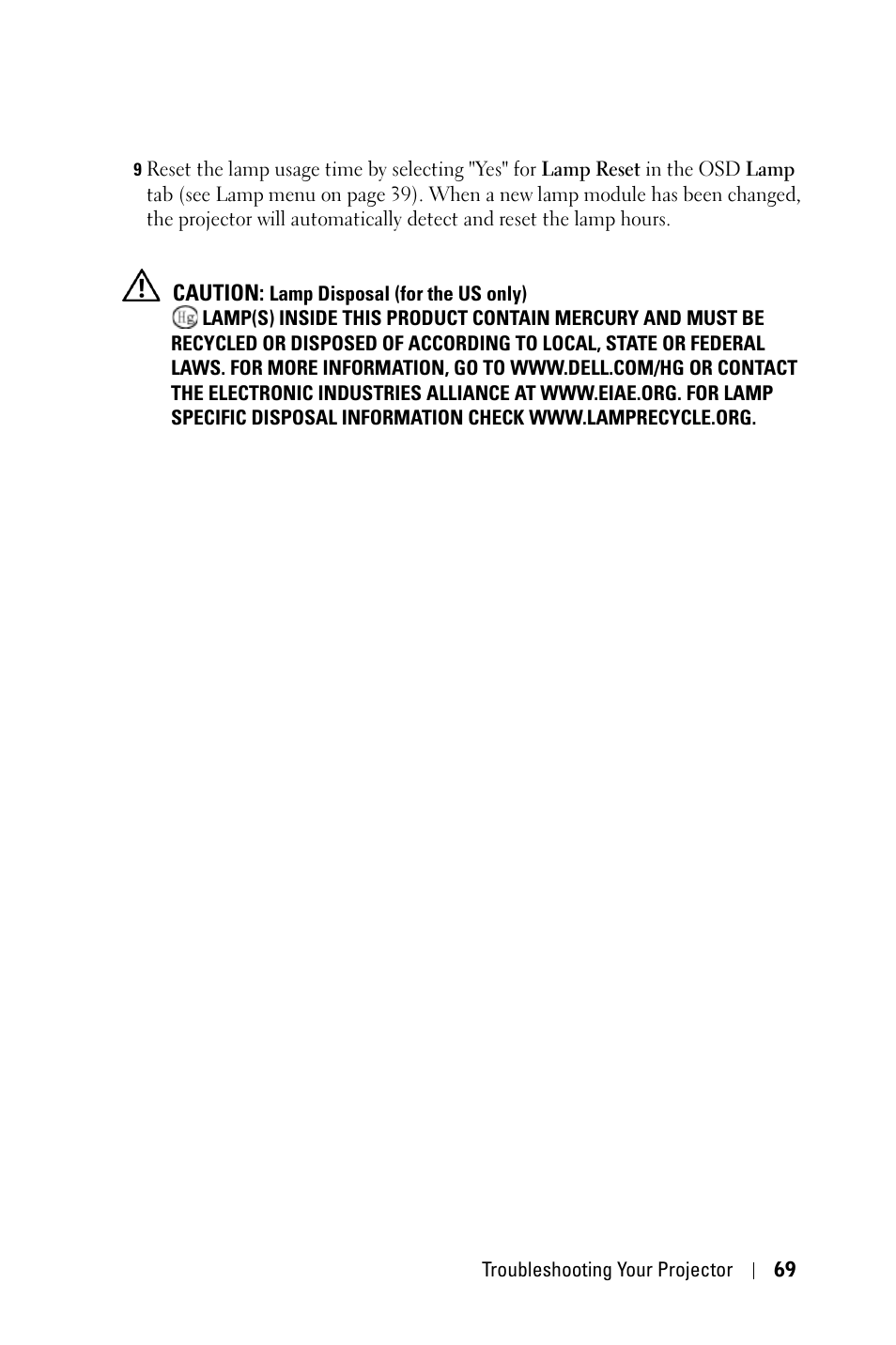 9 Reset the lamp usage time by selecting "Yes" for Lamp Reset in the OSD Lamp tab (see Lamp menu on page 39). When a new lamp module has been changed, the projector will automatically detect and reset the lamp hours.

CAUTION: Lamp Disposal (for the US only)
Hg LAMP(S) INSIDE THIS PRODUCT CONTAIN MERCURY AND MUST BE RECYCLED OR DISPOSED OF ACCORDING TO LOCAL, STATE OR FEDERAL LAWS. FOR MORE INFORMATION, GO TO WWW.DELL.COM/HG OR CONTACT THE ELECTRONIC INDUSTRIES ALLIANCE AT WWW.EIAE.ORG. FOR LAMP SPECIFIC DISPOSAL INFORMATION CHECK WWW.LAMPRECYCLE.ORG.

Troubleshooting Your Projector | 69